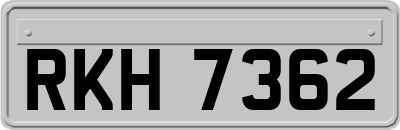 RKH 7362